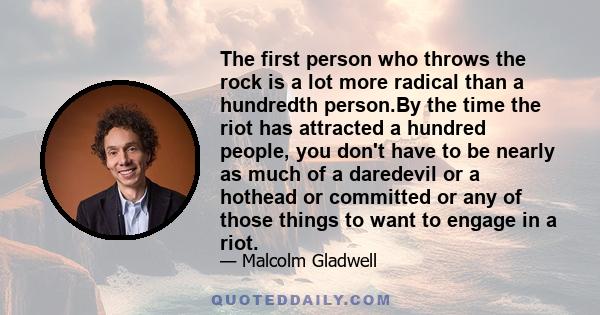 The first person who throws the rock is a lot more radical than a hundredth person.By the time the riot has attracted a hundred people, you don't have to be nearly as much of a daredevil or a hothead or committed or any of those things to want to engage in a riot.

— Malcolm Gladwell

QUOTEDDAILY.COM